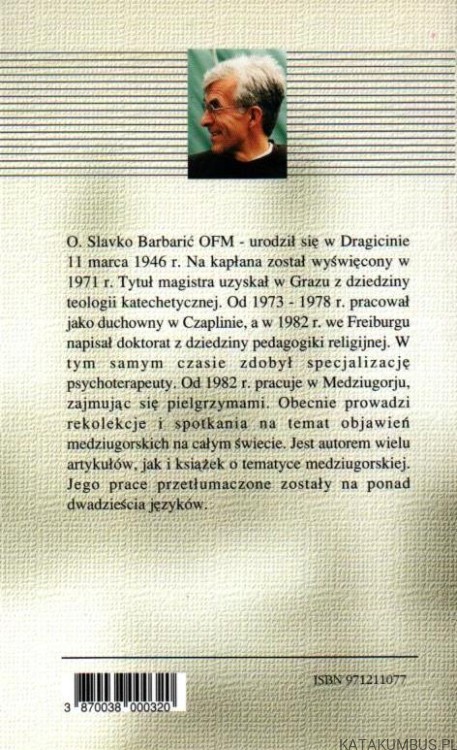 O. Slavko Barbarić OFM - urodził się w Dragicinie 11 marca 1946 r. Na kapłana został wyświęcony w 1971 r. Tytuł magistra uzyskał w Grazu z dziedziny teologii katechetycznej. Od 1973 - 1978 r. pracował jako duchowny w Czaplinie, a w 1982 r. we Freiburgu napisał doktorat z dziedziny pedagogiki religijnej. W tym samym czasie zdobył specjalizację psychoterapeuty. Od 1982 r. pracuje w Medziugorju, zajmując się pielgrzymami. Obecnie prowadzi rekolekcje i spotkania na temat objawień medziugorskich na całym świecie. Jest autorem wielu artykułów, jak i książek o tematyce medziugorskiej. Jego prace przetłumaczone zostały na ponad dwadzieścia języków.

ISBN 971211077

3 870038 000320

KATAKUMBUS.PL